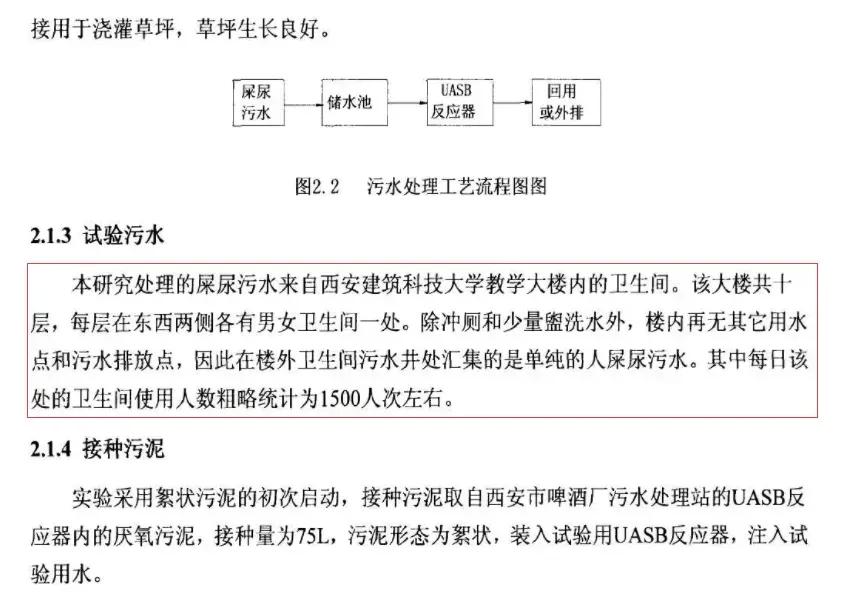 接用于浇灌草坪，草坪生长良好。

屎尿污水

储水池

UASB反应器

回用或外排

图2.2　污水处理工艺流程图图

2.1.3 试验污水

本研究处理的屎尿污水来自西安建筑科技大学教学大楼内的卫生间。该大楼共十层，每层在东西两侧各有男女卫生间一处。除冲厕和少量盥洗水外，楼内再无其它用水点和污水排放点，因此在楼外卫生间污水井处汇集的是单纯的人屎尿污水。其中每日该处的卫生间使用人数粗略统计为1500人次左右。

2.1.4 接种污泥

实验采用絮状污泥的初次启动，接种污泥取自西安市啤酒厂污水处理站的UASB反应器内的厌氧污泥，接种量为75L，污泥形态为絮状，装入试验用UASB反应器，注入试验用水。